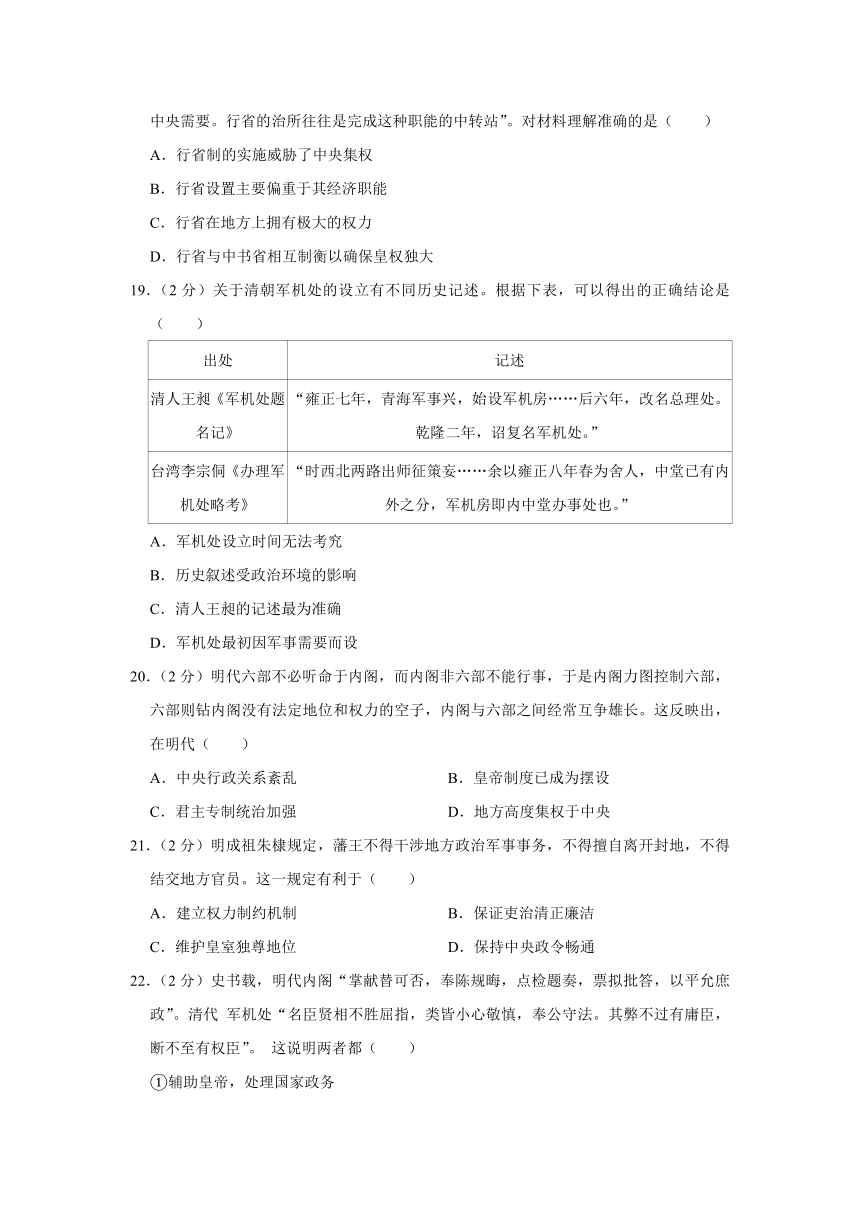 中央需要。行省的治所往往是完成这种职能的中转站”。对材料理解准确的是（　　）

A．行省制的实施威胁了中央集权

B．行省设置主要偏重于其经济职能

C．行省在地方上拥有极大的权力

D．行省与中书省相互制衡以确保皇权独大

19．（2 分）关于清朝军机处的设立有不同历史记述。根据下表，可以得出的正确结论是（　　）

| 出处 | 记述 |
|---|---|
| 清人王昶《军机处题名记》 | “雍正七年，青海军事兴，始设军机房……后六年，改名总理处。乾隆二年，诏复名军机处。” |
| 台湾李宗侗《办理军机处略考》 | “时西北两路出师征策妄……余以雍正八年春为舍人，中堂已有内外之分，军机房即内中堂办事处也。” |

A．军机处设立时间无法考究

B．历史叙述受政治环境的影响

C．清人王昶的记述最为准确

D．军机处最初因军事需要而设

20．（2 分）明代六部不必听命于内阁，而内阁非六部不能行事，于是内阁力图控制六部，六部则钻内阁没有法定地位和权力的空子，内阁与六部之间经常互争雄长。这反映出，在明代（　　）

A．中央行政关系紊乱

B．皇帝制度已成为摆设

C．君主专制统治加强

D．地方高度集权于中央

21．（2 分）明成祖朱棣规定，藩王不得干涉地方政治军事事务，不得擅自离开封地，不得结交地方官员。这一规定有利于（　　）

A．建立权力制约机制

B．保证吏治清正廉洁

C．维护皇室独尊地位

D．保持中央政令畅通

22．（2 分）史书载，明代内阁“掌献替可否，奉陈规晦，点检题奏，票拟批答，以平允庶政”。清代 军机处“名臣贤相不胜屈指，类皆小心敬慎，奉公守法。其弊不过有庸臣，断不至有权臣”。 这说明两者都（　　）

①辅助皇帝，处理国家政务